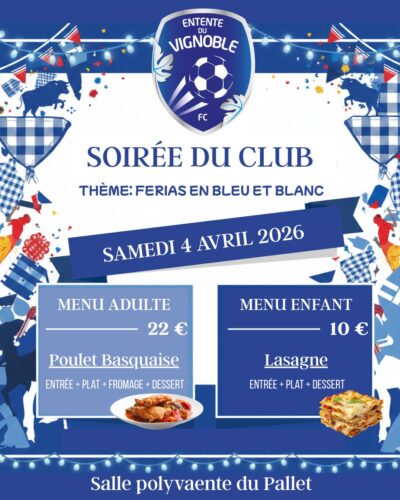 ENTENTE
DU
VIGNOBLE
FC

SOIRÉE DU CLUB

THÈME: FERIAS EN BLEU ET BLANC

SAMEDI 4 AVRIL 2026

MENU ADULTE

22 €

Poulet Basquaise

ENTRÉE + PLAT + FROMAGE + DESSERT

MENU ENFANT

10 €

Lasagne

ENTRÉE + PLAT + DESSERT

Salle polyvaente du Pallet